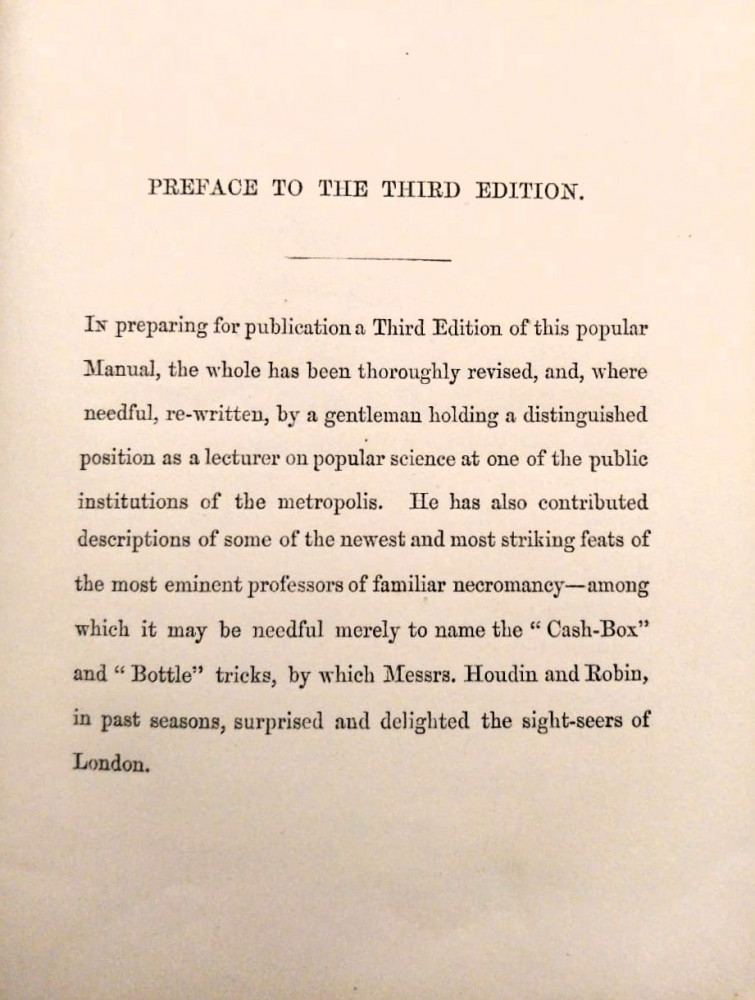 PREFACE TO THE THIRD EDITION.

In preparing for publication a Third Edition of this popular Manual, the whole has been thoroughly revised, and, where needful, re-written, by a gentleman holding a distinguished position as a lecturer on popular science at one of the public institutions of the metropolis. He has also contributed descriptions of some of the newest and most striking feats of the most eminent professors of familiar necromancy—among which it may be needful merely to name the "Cash-Box" and "Bottle" tricks, by which Messrs. Houdin and Robin, in past seasons, surprised and delighted the sight-seers of London.